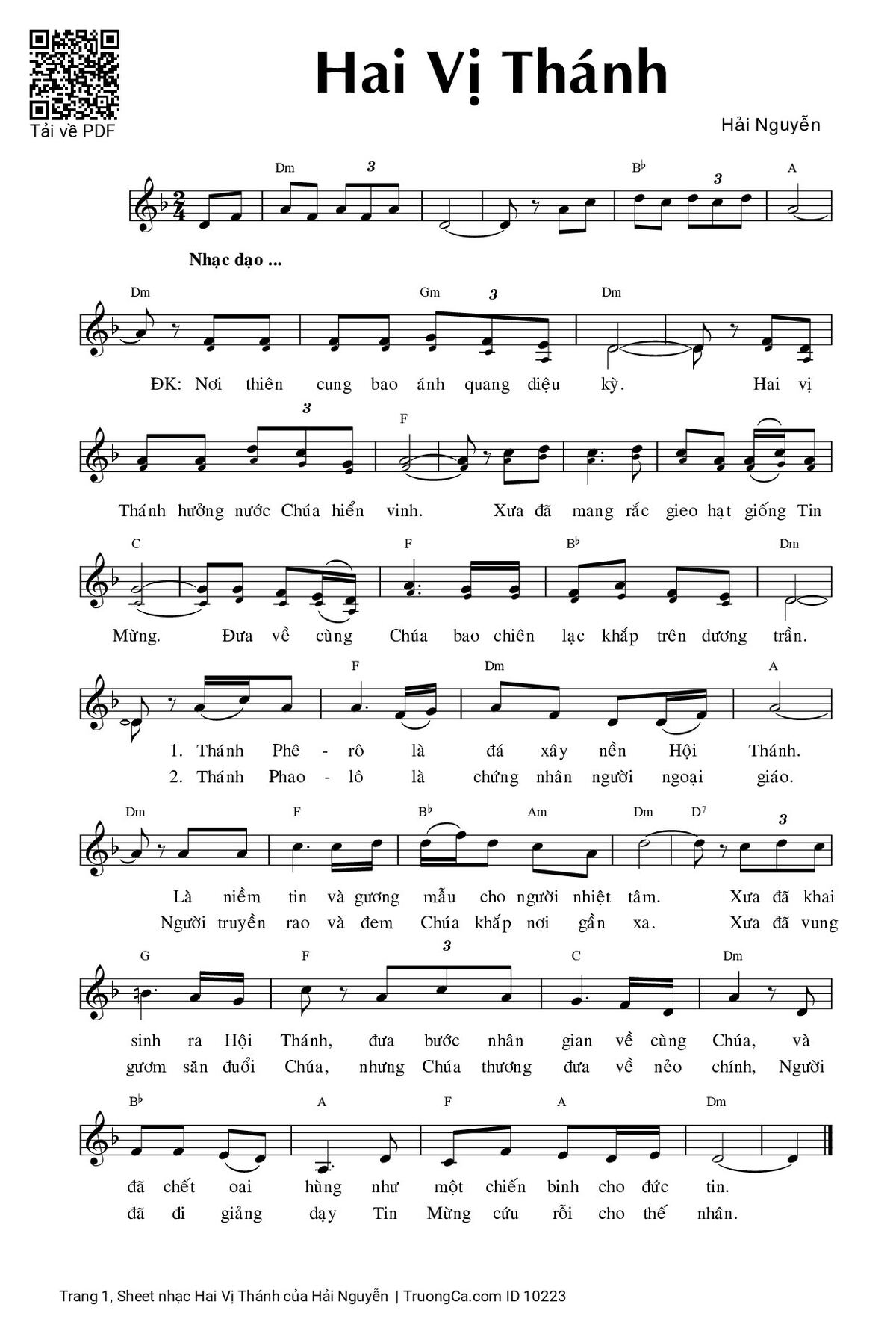 Tải về PDF

Hai Vị Thánh

Hải Nguyễn

Dm 3 B♭ 3 A

Nhạc dạo ...

Dm Gm 3 Dm

ĐK: Nơi thiên cung bao ánh quang diệu kỳ. Hai vị

3 F

Thánh hưởng nước Chúa hiển vinh. Xưa đã mang rắc gieo hạt giống Tin

C F B♭ Dm

Mừng. Đưa về cùng Chúa bao chiên lạc khắp trên dương trần.

F Dm A

1. Thánh Phê - rô là đá xây nền Hội Thánh.
2. Thánh Phao - lô là chứng nhân người ngoại giáo.

Dm F B♭ Am Dm D7 3

Là niềm tin và gương mẫu cho người nhiệt tâm. Xưa đã khai
Người truyền rao và đem Chúa khắp nơi gần xa. Xưa đã vung

G F 3 C Dm

sinh ra Hội Thánh, đưa bước nhân gian về cùng Chúa, và
gươm săn đuổi Chúa, nhưng Chúa thương đưa về nẻo chính, Người

B♭ A F A Dm

đã chết oai hùng như một chiến binh cho đức tin.
đã đi giảng dạy Tin Mừng cứu rỗi cho thế nhân.

Trang 1, Sheet nhạc Hai Vị Thánh của Hải Nguyễn | TruongCa.com ID 10223